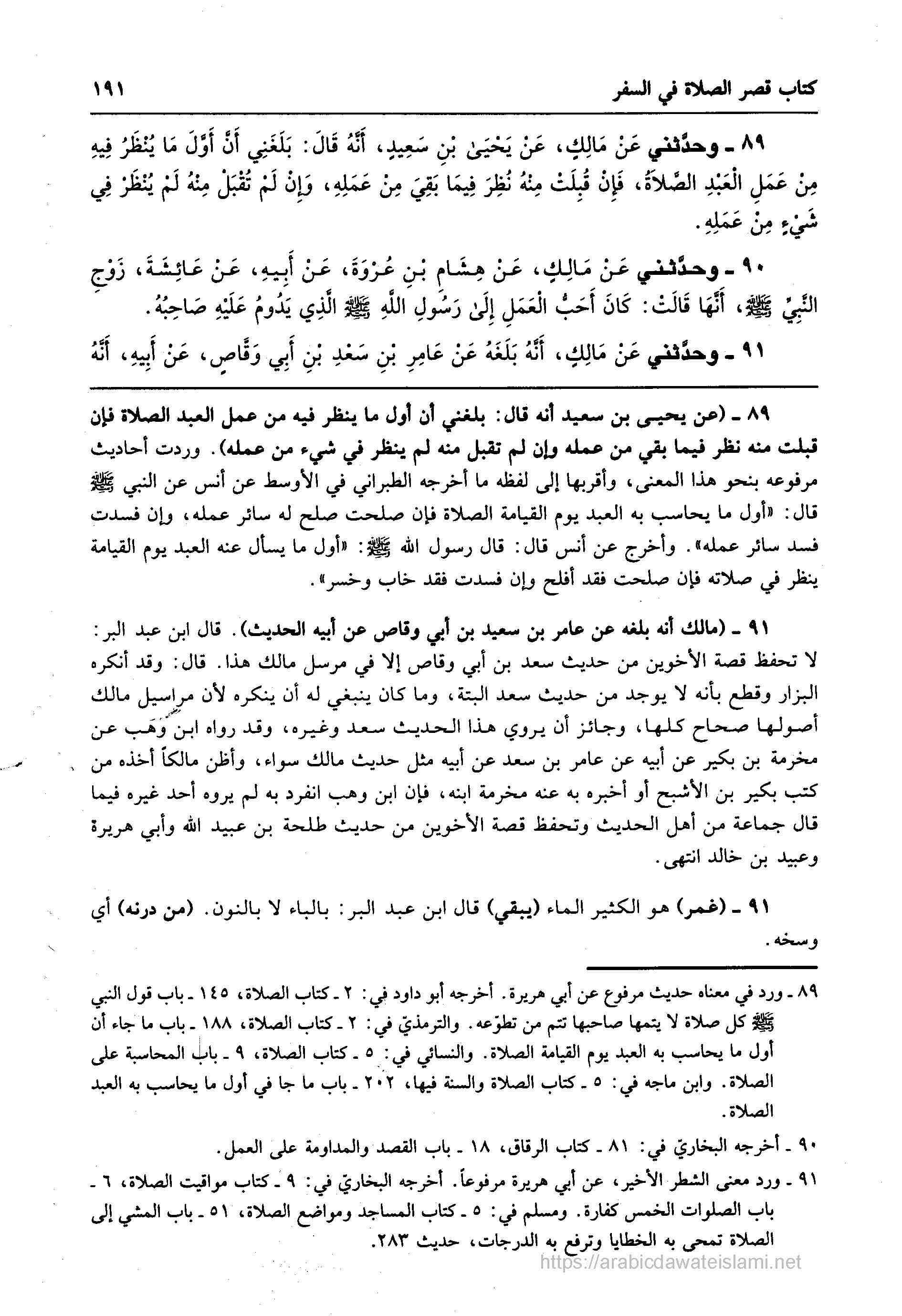 كتاب قصر الصلاة في السفر ١٩١

٨٩ ـ وحدَّثني عَنْ مَالِكٍ، عَنْ يَحْيَىٰ بْنِ سَعِيدٍ، أَنَّهُ قَالَ: بَلَغَنِي أَنَّ أَوَّلَ مَا يُنْظَرُ فِيهِ مِنْ عَمَلِ الْعَبْدِ الصَّلاَةُ، فَإِنْ قُبِلَتْ مِنْهُ نُظِرَ فِيمَا بَقِيَ مِنْ عَمَلِهِ، وَإِنْ لَمْ تُقْبَلْ مِنْهُ لَمْ يُنْظَرْ فِي شَيْءٍ مِنْ عَمَلِهِ.

٩٠ ـ وحدَّثني عَنْ مَالِكٍ، عَنْ هِشَامِ بْنِ عُرْوَةَ، عَنْ أَبِيهِ، عَنْ عَائِشَةَ، زَوْجِ النَّبِيِّ ﷺ، أَنَّهَا قَالَتْ: كَانَ أَحَبُّ الْعَمَلِ إِلَىٰ رَسُولِ اللَّهِ ﷺ الَّذِي يَدُومُ عَلَيْهِ صَاحِبُهُ.

٩١ ـ وحدَّثني عَنْ مَالِكٍ، أَنَّهُ بَلَغَهُ عَنْ عَامِرِ بْنِ سَعْدِ بْنِ أَبِي وَقَّاصٍ، عَنْ أَبِيهِ، أَنَّهُ

٨٩ ـ (عن يحيى بن سعيد أنه قال: بلغني أن أول ما ينظر فيه من عمل العبد الصلاة فإن قبلت منه نظر فيما بقي من عمله وإن لم تقبل منه لم ينظر في شيء من عمله). وردت أحاديث مرفوعه بنحو هذا المعنى، وأقربها إلى لفظه ما أخرجه الطبراني في الأوسط عن أنس عن النبي ﷺ قال: «أول ما يحاسب به العبد يوم القيامة الصلاة فإن صلحت صلح له سائر عمله، وإن فسدت فسد سائر عمله». وأخرج عن أنس قال: قال رسول الله ﷺ: «أول ما يسأل عنه العبد يوم القيامة ينظر في صلاته فإن صلحت فقد أفلح وإن فسدت فقد خاب وخسر».

٩١ ـ (مالك أنه بلغه عن عامر بن سعيد بن أبي وقاص عن أبيه الحديث). قال ابن عبد البر: لا تحفظ قصة الأخوين من حديث سعد بن أبي وقاص إلا في مرسل مالك هذا. قال: وقد أنكره البزار وقطع بأنه لا يوجد من حديث سعد البتة، وما كان ينبغي له أن ينكره لأن مراسيل مالك أصولها صحاح كلها، وجائز أن يروي هذا الحديث سعد وغيره، وقد رواه ابن وهب عن مخرمة بن بكير عن أبيه عن عامر بن سعد عن أبيه مثل حديث مالك سواء، وأظن مالكاً أخذه من كتب بكير بن الأشبح أو أخبره به عنه مخرمة ابنه، فإن ابن وهب انفرد به لم يروه أحد غيره فيما قال جماعة من أهل الحديث وتحفظ قصة الأخوين من حديث طلحة بن عبيد الله وأبي هريرة وعبيد بن خالد انتهى.

٩١ ـ (غمر) هو الكثير الماء (يبقي) قال ابن عبد البر: بالباء لا بالنون. (من درنه) أي وسخه.

٨٩ ـ ورد في معناه حديث مرفوع عن أبي هريرة. أخرجه أبو داود في: ٢ ـ كتاب الصلاة، ١٤٥ ـ باب قول النبي ﷺ كل صلاة لا يتمها صاحبها تتم من تطوّعه. والترمذيّ في: ٢ ـ كتاب الصلاة، ١٨٨ ـ باب ما جاء أن أول ما يحاسب به العبد يوم القيامة الصلاة. والنسائي في: ٥ ـ كتاب الصلاة، ٩ ـ باب المحاسبة على الصلاة. وابن ماجه في: ٥ ـ كتاب الصلاة والسنة فيها، ٢٠٢ ـ باب ما جا في أول ما يحاسب به العبد الصلاة.

٩٠ ـ أخرجه البخاريّ في: ٨١ ـ كتاب الرقاق، ١٨ ـ باب القصد والمداومة على العمل.

٩١ ـ ورد معنى الشطر الأخير، عن أبي هريرة مرفوعاً. أخرجه البخاريّ في: ٩ ـ كتاب مواقيت الصلاة، ٦ ـ باب الصلوات الخمس كفارة. ومسلم في: ٥ ـ كتاب المساجد ومواضع الصلاة، ٥١ ـ باب المشي إلى الصلاة تمحى به الخطايا وترفع به الدرجات، حديث ٢٨٣.

https://arabicdawateislami.net